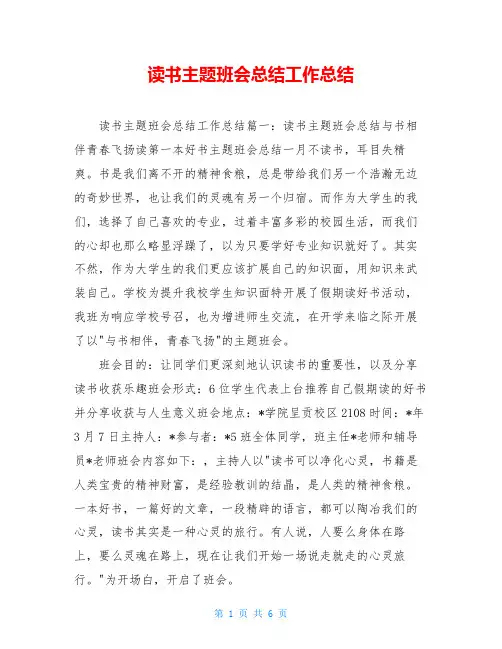 读书主题班会总结工作总结

读书主题班会总结工作总结篇一：读书主题班会总结与书相伴青春飞扬读第一本好书主题班会总结一月不读书，耳目失精爽。书是我们离不开的精神食粮，总是带给我们另一个浩瀚无边的奇妙世界，也让我们的灵魂有另一个归宿。而作为大学生的我们，选择了自己喜欢的专业，过着丰富多彩的校园生活，而我们的心却也那么略显浮躁了，以为只要学好专业知识就好了。其实不然，作为大学生的我们更应该扩展自己的知识面，用知识来武装自己。学校为提升我校学生知识面特开展了假期读好书活动，我班为响应学校号召，也为增进师生交流，在开学来临之际开展了以"与书相伴，青春飞扬"的主题班会。

班会目的：让同学们更深刻地认识读书的重要性，以及分享读书收获乐趣班会形式：6位学生代表上台推荐自己假期读的好书并分享收获与人生意义班会地点：*学院呈贡校区2108时间：*年3月7日主持人：*参与者：*5班全体同学，班主任*老师和辅导员*老师班会内容如下：，主持人以"读书可以净化心灵，书籍是人类宝贵的精神财富，是经验教训的结晶，是人类的精神食粮。一本好书，一篇好的文章，一段精辟的语言，都可以陶冶我们的心灵，读书其实是一种心灵的旅行。有人说，人要么身体在路上，要么灵魂在路上，现在让我们开始一场说走就走的心灵旅行。"为开场白，开启了班会。

第 1 页 共 6 页